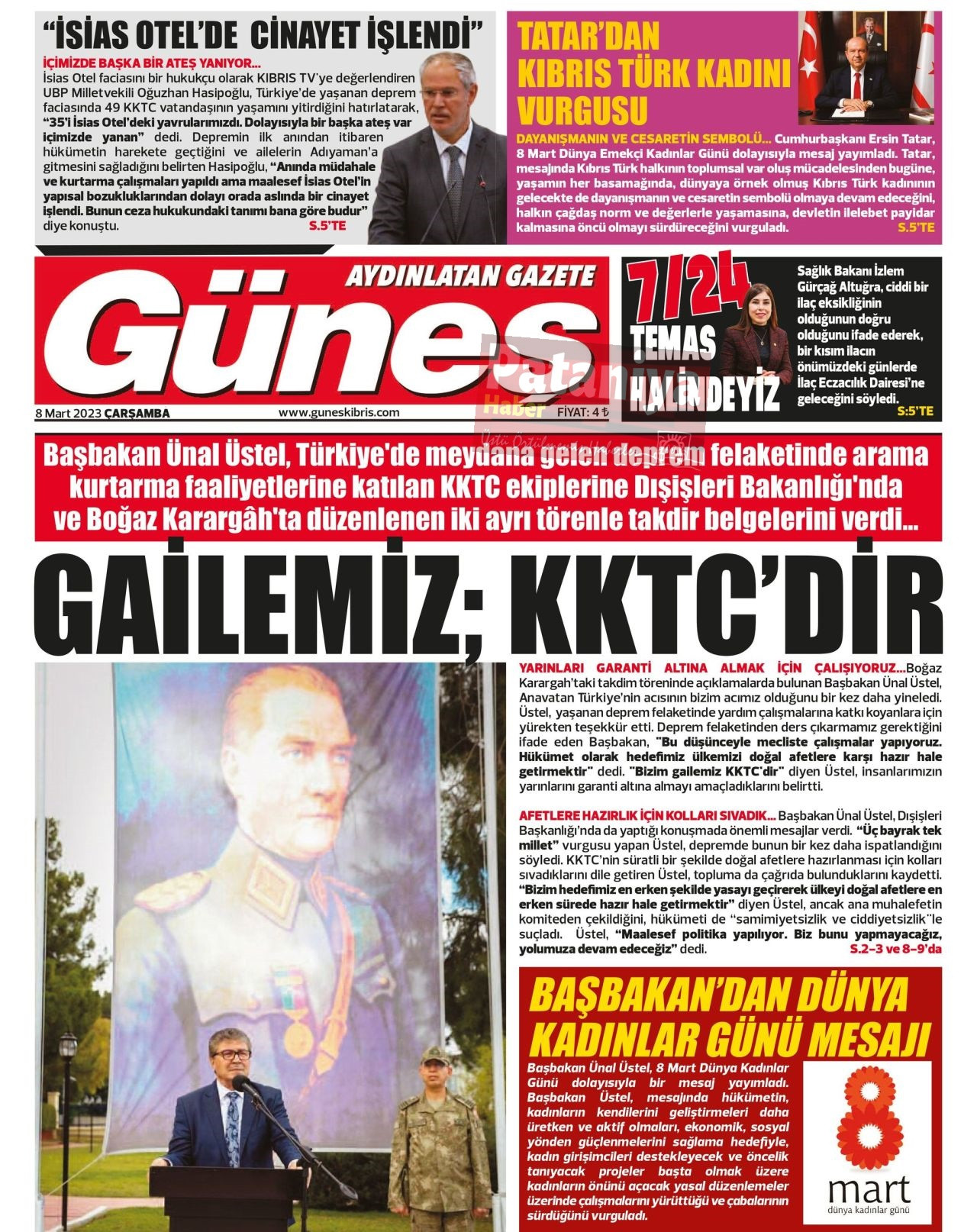 "İSİAS OTEL'DE CİNAYET İŞLENDİ"

İÇİMİZDE BAŞKA BİR ATEŞ YANIYOR... İsias Otel faciasını bir hukukçu olarak KIBRIS TV'ye değerlendiren UBP Milletvekili Oğuzhan Hasipoğlu, Türkiye'de yaşanan deprem faciasında 49 KKTC vatandaşının yaşamını yitirdiğini hatırlatarak, "35'i İsias Otel'deki yavrularımızdı. Dolayısıyla bir başka ateş var içimizde yanan" dedi. Depremin ilk anından itibaren hükümetin harekete geçtiğini ve ailelerin Adıyaman'a gitmesini sağladığını belirten Hasipoğlu, "Anında müdahale ve kurtarma çalışmaları yapıldı ama maalesef İsias Otel'in yapısal bozukluklarından dolayı orada aslında bir cinayet işlendi. Bunun ceza hukukundaki tanımı bana göre budur" diye konuştu. S.5'TE

TATAR'DAN KIBRIS TÜRK KADINI VURGUSU

DAYANIŞMANIN VE CESARETİN SEMBOLÜ... Cumhurbaşkanı Ersin Tatar, 8 Mart Dünya Emekçi Kadınlar Günü dolayısıyla mesaj yayımladı. Tatar, mesajında Kıbrıs Türk halkının toplumsal var oluş mücadelesinden bugüne, yaşamın her basamağında, dünyaya örnek olmuş Kıbrıs Türk kadınının gelecekte de dayanışmanın ve cesaretin sembolü olmaya devam edeceğini, halkın çağdaş norm ve değerlerle yaşamasına, devletin ilelebet payidar kalmasına öncü olmayı sürdüreceğini vurguladı. S.5'TE

AYDINLATAN GAZETE
Güneş
8 Mart 2023 ÇARŞAMBA www.guneskibris.com FİYAT: 4 ₺

Pataniya Haber

7/24 TEMAS HALİNDEYİZ

Sağlık Bakanı İzlem Gürçağ Altuğra, ciddi bir ilaç eksikliğinin olduğunun doğru olduğunu ifade ederek, bir kısım ilacın önümüzdeki günlerde İlaç Eczacılık Dairesi'ne geleceğini söyledi. S:5'TE

Başbakan Ünal Üstel, Türkiye'de meydana gelen deprem felaketinde arama kurtarma faaliyetlerine katılan KKTC ekiplerine Dışişleri Bakanlığı'nda ve Boğaz Karargâh'ta düzenlenen iki ayrı törenle takdir belgelerini verdi...

GAİLEMİZ; KKTC'DİR

YARINLARI GARANTİ ALTINA ALMAK İÇİN ÇALIŞIYORUZ...Boğaz Karargah'taki takdim töreninde açıklamalarda bulunan Başbakan Ünal Üstel, Anavatan Türkiye'nin acısının bizim acımız olduğunu bir kez daha yineledi. Üstel, yaşanan deprem felaketinde yardım çalışmalarına katkı koyanlara için yürekten teşekkür etti. Deprem felaketinden ders çıkarmamız gerektiğini ifade eden Başbakan, "Bu düşünceyle mecliste çalışmalar yapıyoruz. Hükümet olarak hedefimiz ülkemizi doğal afetlere karşı hazır hale getirmektir" dedi. "Bizim gailemiz KKTC'dir" diyen Üstel, insanlarımızın yarınlarını garanti altına almayı amaçladıklarını belirtti.

AFETLERE HAZIRLIK İÇİN KOLLARI SIVADIK... Başbakan Ünal Üstel, Dışişleri Başkanlığı'nda da yaptığı konuşmada önemli mesajlar verdi. "Üç bayrak tek millet" vurgusu yapan Üstel, depremde bunun bir kez daha ispatlandığını söyledi. KKTC'nin süratli bir şekilde doğal afetlere hazırlanması için kolları sıvadıklarını dile getiren Üstel, topluma da çağrıda bulunduklarını kaydetti. "Bizim hedefimiz en erken şekilde yasayı geçirerek ülkeyi doğal afetlere en erken sürede hazır hale getirmektir" diyen Üstel, ancak ana muhalefetin komiteden çekildiğini, hükümeti de "samimiyetsizlik ve ciddiyetsizlik"le suçladı. Üstel, "Maalesef politika yapılıyor. Biz bunu yapmayacağız, yolumuza devam edeceğiz" dedi. S.2-3 ve 8-9'da

BAŞBAKAN'DAN DÜNYA KADINLAR GÜNÜ MESAJI

Başbakan Ünal Üstel, 8 Mart Dünya Kadınlar Günü dolayısıyla bir mesaj yayımladı. Başbakan Üstel, mesajında hükümetin, kadınların kendilerini geliştirmeleri daha üretken ve aktif olmaları, ekonomik, sosyal yönden güçlenmelerini sağlama hedefiyle, kadın girişimcileri destekleyecek ve öncelik tanıyacak projeler başta olmak üzere kadınların önünü açacak yasal düzenlemeler üzerinde çalışmalarını yürüttüğü ve çabalarının sürdüğünü vurguladı.

8 mart
dünya kadınlar günü